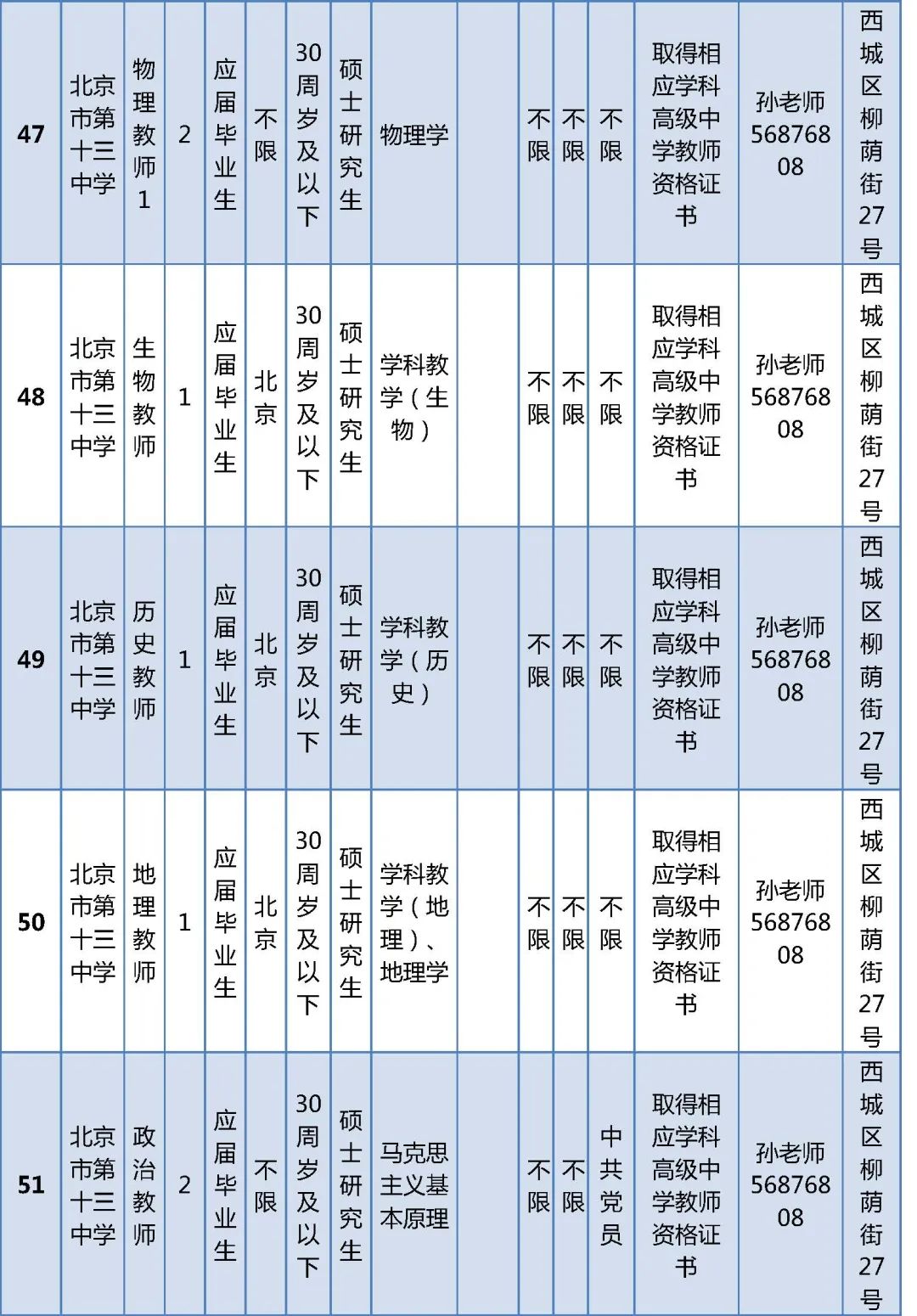 | 47 | 北京市第十三中学 | 物理教师1 | 2 | 应届毕业生 | 不限 | 30周岁及以下 | 硕士研究生 | 物理学 |  | 不限 | 不限 | 不限 | 取得相应学科高级中学教师资格证书 | 孙老师56876808 | 西城区柳荫街27号 |
|---|---|---|---|---|---|---|---|---|---|---|---|---|---|---|---|
| 48 | 北京市第十三中学 | 生物教师 | 1 | 应届毕业生 | 北京 | 30周岁及以下 | 硕士研究生 | 学科教学（生物） |  | 不限 | 不限 | 不限 | 取得相应学科高级中学教师资格证书 | 孙老师56876808 | 西城区柳荫街27号 |
| 49 | 北京市第十三中学 | 历史教师 | 1 | 应届毕业生 | 北京 | 30周岁及以下 | 硕士研究生 | 学科教学（历史） |  | 不限 | 不限 | 不限 | 取得相应学科高级中学教师资格证书 | 孙老师56876808 | 西城区柳荫街27号 |
| 50 | 北京市第十三中学 | 地理教师 | 1 | 应届毕业生 | 北京 | 30周岁及以下 | 硕士研究生 | 学科教学（地理）、地理学 |  | 不限 | 不限 | 不限 | 取得相应学科高级中学教师资格证书 | 孙老师56876808 | 西城区柳荫街27号 |
| 51 | 北京市第十三中学 | 政治教师 | 2 | 应届毕业生 | 不限 | 30周岁及以下 | 硕士研究生 | 马克思主义基本原理 |  | 不限 | 不限 | 中共党员 | 取得相应学科高级中学教师资格证书 | 孙老师56876808 | 西城区柳荫街27号 |